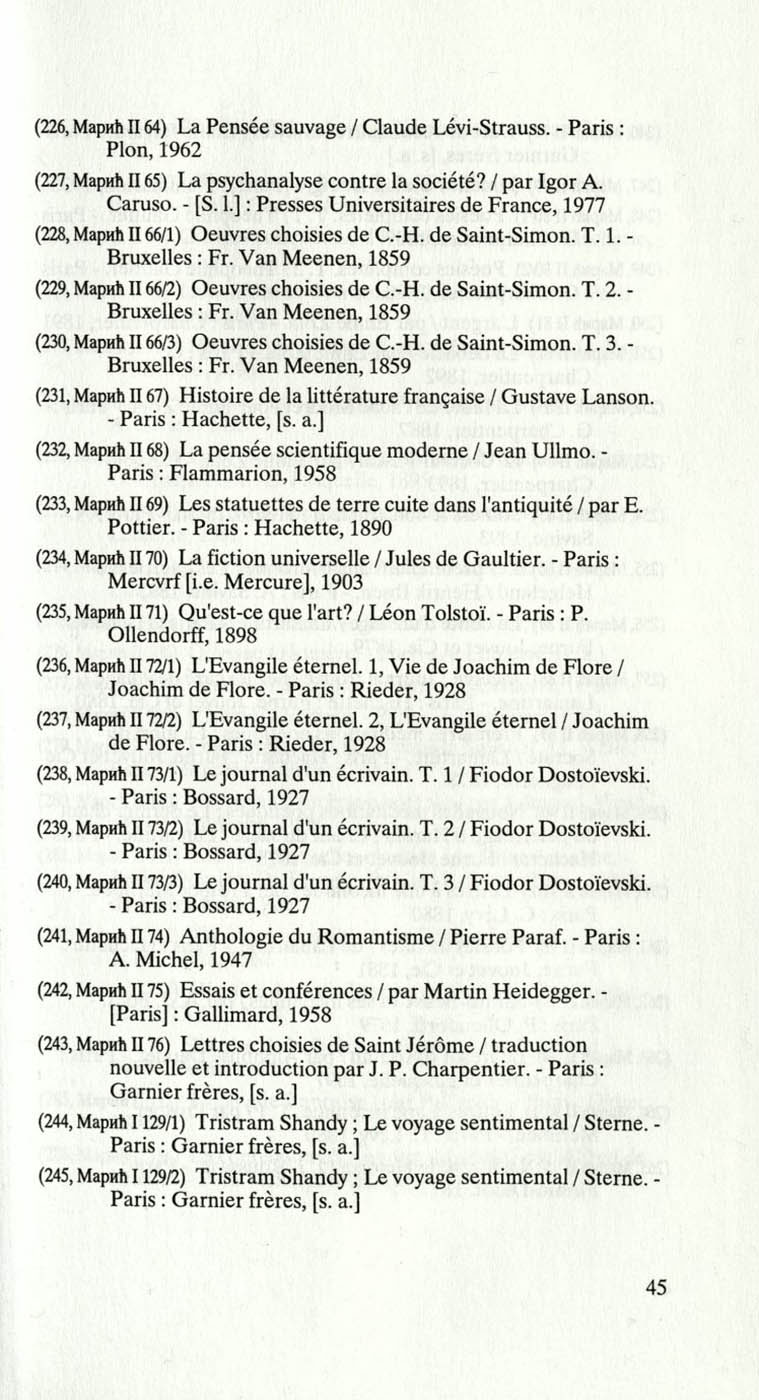 (226, Марић II 64) La Pensée sauvage / Claude Lévi-Strauss. - Paris : Plon, 1962

(227, Марић II 65) La psychanalyse contre la société? / par Igor A. Caruso. - [S. l.] : Presses Universitaires de France, 1977

(228, Марић II 66/1) Oeuvres choisies de C.-H. de Saint-Simon. T. 1. - Bruxelles : Fr. Van Meenen, 1859

(229, Марић II 66/2) Oeuvres choisies de C.-H. de Saint-Simon. T. 2. - Bruxelles : Fr. Van Meenen, 1859

(230, Марић II 66/3) Oeuvres choisies de C.-H. de Saint-Simon. T. 3. - Bruxelles : Fr. Van Meenen, 1859

(231, Марић II 67) Histoire de la littérature française / Gustave Lanson. - Paris : Hachette, [s. a.]

(232, Марић II 68) La pensée scientifique moderne / Jean Ullmo. - Paris : Flammarion, 1958

(233, Марић II 69) Les statuettes de terre cuite dans l'antiquité / par E. Pottier. - Paris : Hachette, 1890

(234, Марић II 70) La fiction universelle / Jules de Gaultier. - Paris : Mercvrf [i.e. Mercure], 1903

(235, Марић II 71) Qu'est-ce que l'art? / Léon Tolstoï. - Paris : P. Ollendorff, 1898

(236, Марић II 72/1) L'Evangile éternel. 1, Vie de Joachim de Flore / Joachim de Flore. - Paris : Rieder, 1928

(237, Марић II 72/2) L'Evangile éternel. 2, L'Evangile éternel / Joachim de Flore. - Paris : Rieder, 1928

(238, Марић II 73/1) Le journal d'un écrivain. T. 1 / Fiodor Dostoïevski. - Paris : Bossard, 1927

(239, Марић II 73/2) Le journal d'un écrivain. T. 2 / Fiodor Dostoïevski. - Paris : Bossard, 1927

(240, Марић II 73/3) Le journal d'un écrivain. T. 3 / Fiodor Dostoïevski. - Paris : Bossard, 1927

(241, Марић II 74) Anthologie du Romantisme / Pierre Paraf. - Paris : A. Michel, 1947

(242, Марић II 75) Essais et conférences / par Martin Heidegger. - [Paris] : Gallimard, 1958

(243, Марић II 76) Lettres choisies de Saint Jérôme / traduction nouvelle et introduction par J. P. Charpentier. - Paris : Garnier frères, [s. a.]

(244, Марић I 129/1) Tristram Shandy ; Le voyage sentimental / Sterne. - Paris : Garnier frères, [s. a.]

(245, Марић I 129/2) Tristram Shandy ; Le voyage sentimental / Sterne. - Paris : Garnier frères, [s. a.]

45